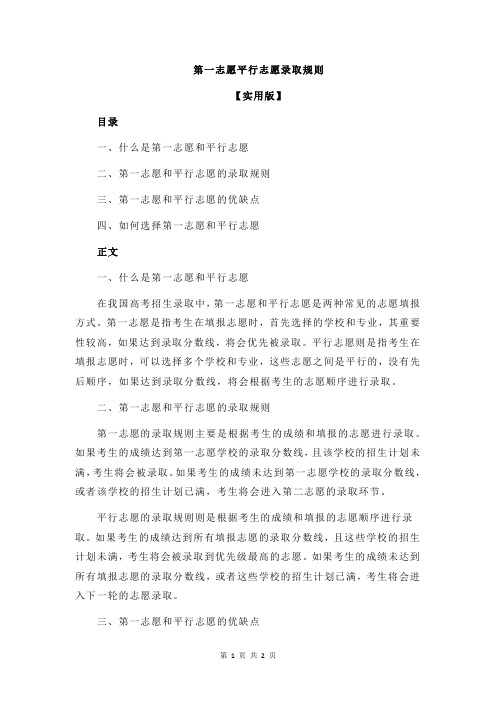 第一志愿平行志愿录取规则

【实用版】

目录

一、什么是第一志愿和平行志愿

二、第一志愿和平行志愿的录取规则

三、第一志愿和平行志愿的优缺点

四、如何选择第一志愿和平行志愿

正文

一、什么是第一志愿和平行志愿

在我国高考招生录取中，第一志愿和平行志愿是两种常见的志愿填报方式。第一志愿是指考生在填报志愿时，首先选择的学校和专业，其重要性较高，如果达到录取分数线，将会优先被录取。平行志愿则是指考生在填报志愿时，可以选择多个学校和专业，这些志愿之间是平行的，没有先后顺序，如果达到录取分数线，将会根据考生的志愿顺序进行录取。

二、第一志愿和平行志愿的录取规则

第一志愿的录取规则主要是根据考生的成绩和填报的志愿进行录取。如果考生的成绩达到第一志愿学校的录取分数线，且该学校的招生计划未满，考生将会被录取。如果考生的成绩未达到第一志愿学校的录取分数线，或者该学校的招生计划已满，考生将会进入第二志愿的录取环节。

平行志愿的录取规则则是根据考生的成绩和填报的志愿顺序进行录取。如果考生的成绩达到所有填报志愿的录取分数线，且这些学校的招生计划未满，考生将会被录取到优先级最高的志愿。如果考生的成绩未达到所有填报志愿的录取分数线，或者这些学校的招生计划已满，考生将会进入下一轮的志愿录取。

三、第一志愿和平行志愿的优缺点

第 1 页 共 2 页